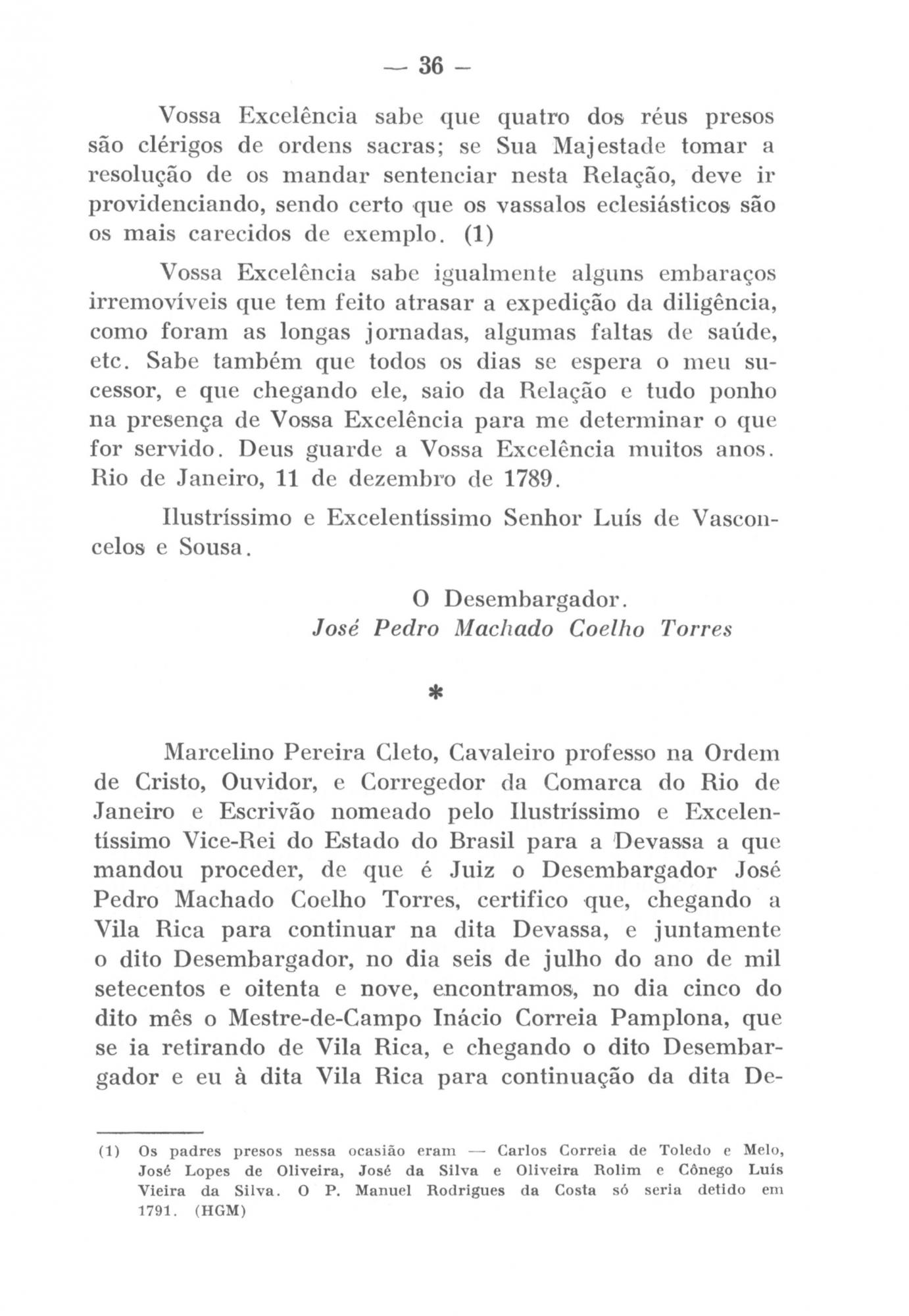 — 36 —

Vossa Excelência sabe que quatro dos réus presos são clérigos de ordens sacras; se Sua Majestade tomar a resolução de os mandar sentenciar nesta Relação, deve ir providenciando, sendo certo que os vassalos eclesiásticos são os mais carecidos de exemplo. (1)

Vossa Excelência sabe igualmente alguns embaraços irremovíveis que tem feito atrasar a expedição da diligência, como foram as longas jornadas, algumas faltas de saúde, etc. Sabe também que todos os dias se espera o meu sucessor, e que chegando ele, saio da Relação e tudo ponho na presença de Vossa Excelência para me determinar o que for servido. Deus guarde a Vossa Excelência muitos anos. Rio de Janeiro, 11 de dezembro de 1789.

Ilustríssimo e Excelentíssimo Senhor Luís de Vasconcelos e Sousa.

O Desembargador.
José Pedro Machado Coelho Torres

*

Marcelino Pereira Cleto, Cavaleiro professo na Ordem de Cristo, Ouvidor, e Corregedor da Comarca do Rio de Janeiro e Escrivão nomeado pelo Ilustríssimo e Excelentíssimo Vice-Rei do Estado do Brasil para a Devassa a que mandou proceder, de que é Juiz o Desembargador José Pedro Machado Coelho Torres, certifico que, chegando a Vila Rica para continuar na dita Devassa, e juntamente o dito Desembargador, no dia seis de julho do ano de mil setecentos e oitenta e nove, encontramos, no dia cinco do dito mês o Mestre-de-Campo Inácio Correia Pamplona, que se ia retirando de Vila Rica, e chegando o dito Desembargador e eu à dita Vila Rica para continuação da dita De-

(1) Os padres presos nessa ocasião eram — Carlos Correia de Toledo e Melo, José Lopes de Oliveira, José da Silva e Oliveira Rolim e Cônego Luís Vieira da Silva. O P. Manuel Rodrigues da Costa só seria detido em 1791. (HGM)